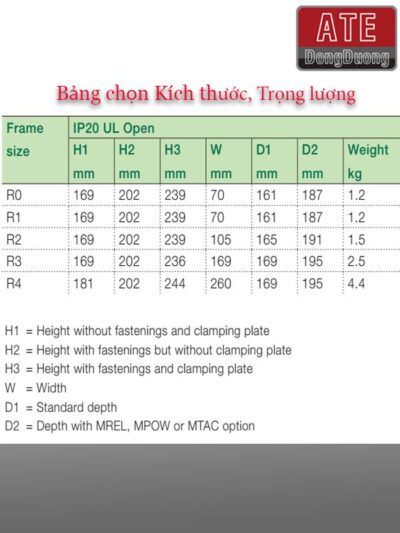 ATE
DongDuong

Bảng chọn Kích thước, Trọng lượng

| Frame size | IP20 UL Open | | | | | | |
|---|---|---|---|---|---|---|---|
| | H1 mm | H2 mm | H3 mm | W mm | D1 mm | D2 mm | Weight kg |
| R0 | 169 | 202 | 239 | 70 | 161 | 187 | 1.2 |
| R1 | 169 | 202 | 239 | 70 | 161 | 187 | 1.2 |
| R2 | 169 | 202 | 239 | 105 | 165 | 191 | 1.5 |
| R3 | 169 | 202 | 236 | 169 | 169 | 195 | 2.5 |
| R4 | 181 | 202 | 244 | 260 | 169 | 195 | 4.4 |

H1 = Height without fastenings and clamping plate
H2 = Height with fastenings but without clamping plate
H3 = Height with fastenings and clamping plate
W = Width
D1 = Standard depth
D2 = Depth with MREL, MPOW or MTAC option